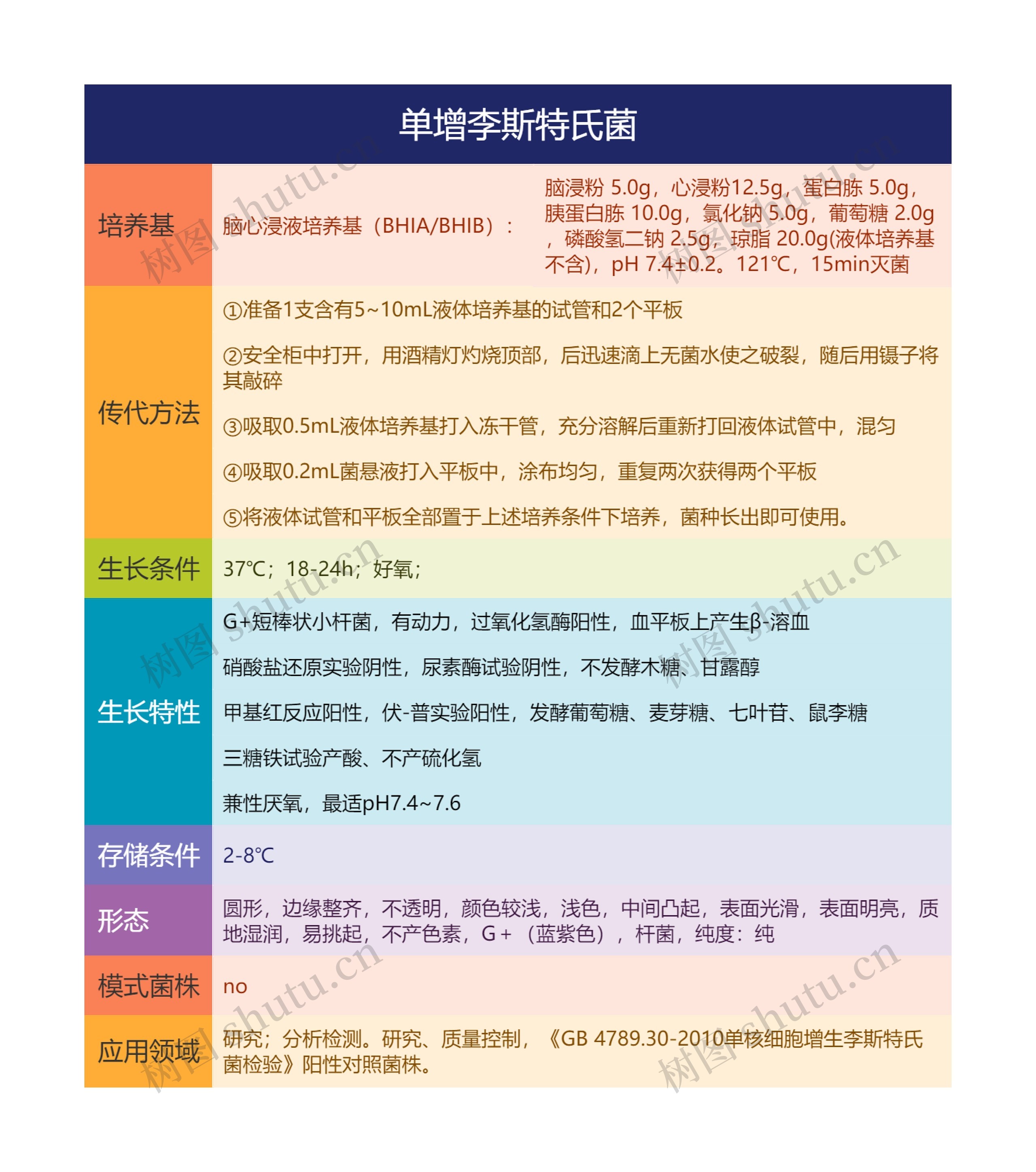 单增李斯特氏菌

培养基
脑心浸液培养基（BHIA/BHIB）：
脑浸粉 5.0g，心浸粉12.5g，蛋白胨 5.0g，胰蛋白胨 10.0g，氯化钠 5.0g，葡萄糖 2.0g，磷酸氢二钠 2.5g，琼脂 20.0g(液体培养基不含)，pH 7.4±0.2。121℃，15min灭菌

传代方法
①准备1支含有5~10mL液体培养基的试管和2个平板

②安全柜中打开，用酒精灯灼烧顶部，后迅速滴上无菌水使之破裂，随后用镊子将其敲碎

③吸取0.5mL液体培养基打入冻干管，充分溶解后重新打回液体试管中，混匀

④吸取0.2mL菌悬液打入平板中，涂布均匀，重复两次获得两个平板

⑤将液体试管和平板全部置于上述培养条件下培养，菌种长出即可使用。

生长条件
37℃；18-24h；好氧；

生长特性
G+短棒状小杆菌，有动力，过氧化氢酶阳性，血平板上产生β-溶血

硝酸盐还原实验阴性，尿素酶试验阴性，不发酵木糖、甘露醇

甲基红反应阳性，伏-普实验阳性，发酵葡萄糖、麦芽糖、七叶苷、鼠李糖

三糖铁试验产酸、不产硫化氢

兼性厌氧，最适pH7.4~7.6

存储条件
2-8℃

形态
圆形，边缘整齐，不透明，颜色较浅，浅色，中间凸起，表面光滑，表面明亮，质地湿润，易挑起，不产色素，G+（蓝紫色），杆菌，纯度：纯

模式菌株
no

应用领域
研究；分析检测。研究、质量控制，《GB 4789.30-2010单核细胞增生李斯特氏菌检验》阳性对照菌株。

树图 shutu.cn